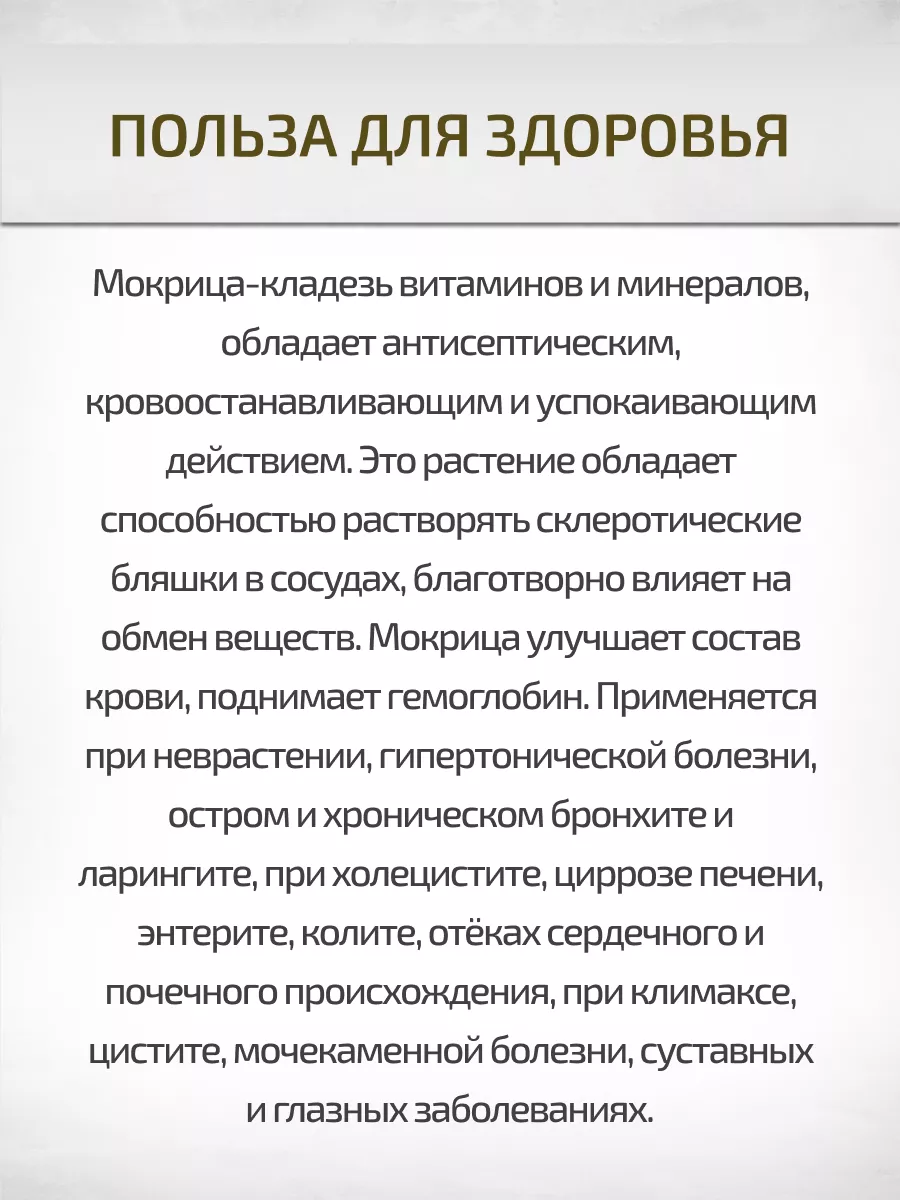 ПОЛЬЗА ДЛЯ ЗДОРОВЬЯ

Мокрица-кладезь витаминов и минералов, обладает антисептическим, кровоостанавливающим и успокаивающим действием. Это растение обладает способностью растворять склеротические бляшки в сосудах, благотворно влияет на обмен веществ. Мокрица улучшает состав крови, поднимает гемоглобин. Применяется при неврастении, гипертонической болезни, остром и хроническом бронхите и ларингите, при холецистите, циррозе печени, энтерите, колите, отёках сердечного и почечного происхождения, при климаксе, цистите, мочекаменной болезни, суставных и глазных заболеваниях.